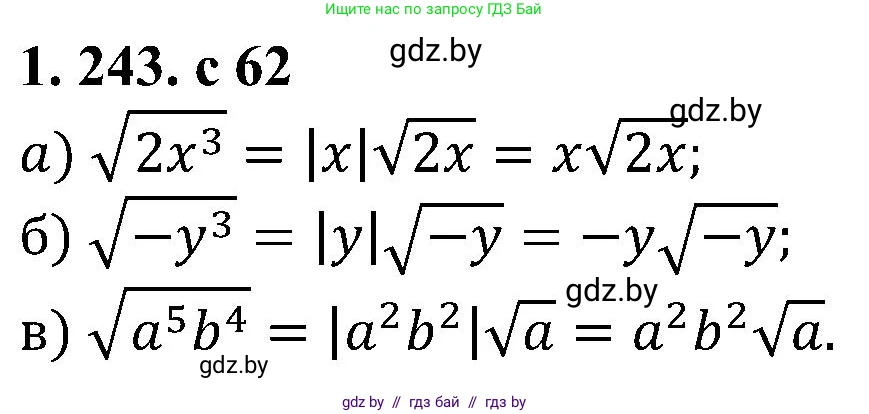 Ищите нас по запросу ГДЗ Бай

1. 243. с 62

gdz.by

gdz.by

а) $\sqrt{2x^3} = |x|\sqrt{2x} = x\sqrt{2x}$;

б) $\sqrt{-y^3} = |y|\sqrt{-y} = -y\sqrt{-y}$;

gdz.by

в) $\sqrt{a^5b^4} = |a^2b^2|\sqrt{a} = a^2b^2\sqrt{a}$.

gdz.by

gdz by // гдз бай // гдз by